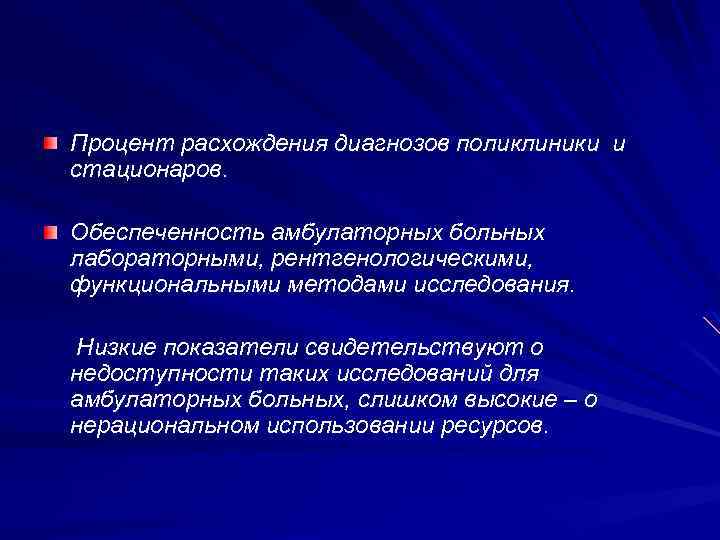 Процент расхождения диагнозов поликлиники и стационаров.

Обеспеченность амбулаторных больных лабораторными, рентгенологическими, функциональными методами исследования.

Низкие показатели свидетельствуют о недоступности таких исследований для амбулаторных больных, слишком высокие – о нерациональном использовании ресурсов.